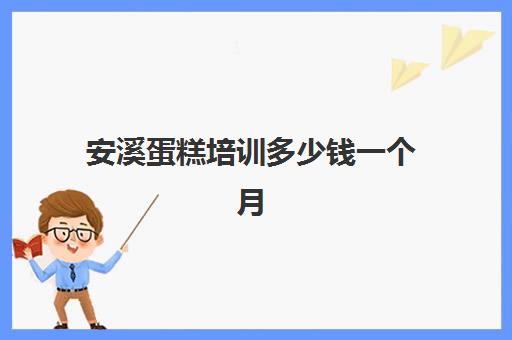 安溪蛋糕培训多少钱一个月